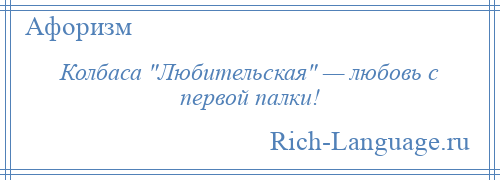 Афоризм

Колбаса "Любительская" — любовь с первой палки!

Rich-Language.ru